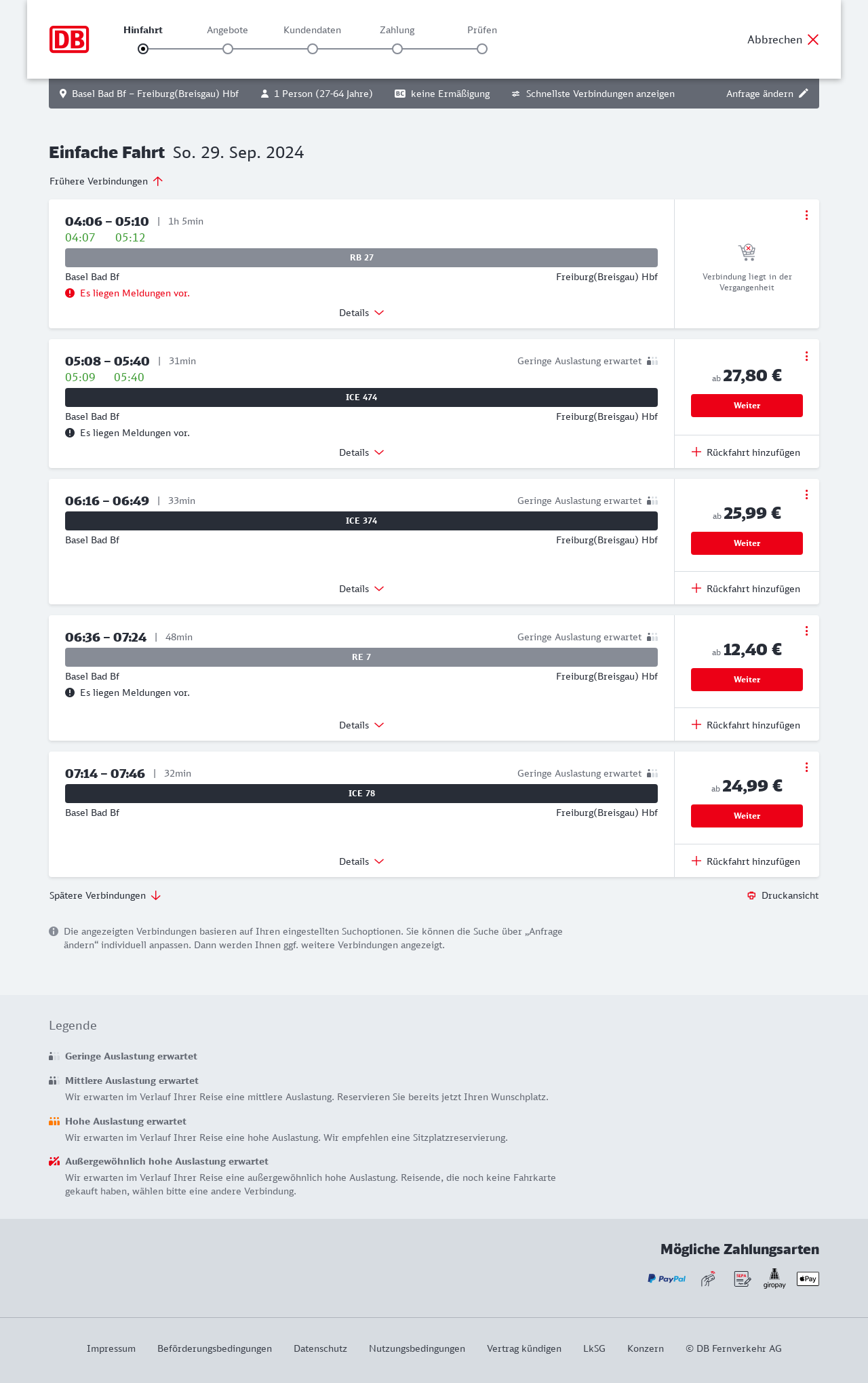 DB

Hinfahrt Angebote Kundendaten Zahlung Prüfen

Abbrechen

Basel Bad Bf – Freiburg(Breisgau) Hbf  1 Person (27-64 Jahre)  BC keine Ermäßigung  Schnellste Verbindungen anzeigen  Anfrage ändern

Einfache Fahrt So. 29. Sep. 2024

Frühere Verbindungen

04:06 – 05:10 | 1h 5min
04:07 05:12
RB 27
Basel Bad Bf Freiburg(Breisgau) Hbf
Es liegen Meldungen vor.
Details

Verbindung liegt in der Vergangenheit

05:08 – 05:40 | 31min
Geringe Auslastung erwartet
05:09 05:40
ICE 474
Basel Bad Bf Freiburg(Breisgau) Hbf
Es liegen Meldungen vor.
Details

ab 27,80 €
Weiter
Rückfahrt hinzufügen

06:16 – 06:49 | 33min
Geringe Auslastung erwartet
ICE 374
Basel Bad Bf Freiburg(Breisgau) Hbf
Details

ab 25,99 €
Weiter
Rückfahrt hinzufügen

06:36 – 07:24 | 48min
Geringe Auslastung erwartet
RE 7
Basel Bad Bf Freiburg(Breisgau) Hbf
Es liegen Meldungen vor.
Details

ab 12,40 €
Weiter
Rückfahrt hinzufügen

07:14 – 07:46 | 32min
Geringe Auslastung erwartet
ICE 78
Basel Bad Bf Freiburg(Breisgau) Hbf
Details

ab 24,99 €
Weiter
Rückfahrt hinzufügen

Spätere Verbindungen

Druckansicht

Die angezeigten Verbindungen basieren auf Ihren eingestellten Suchoptionen. Sie können die Suche über „Anfrage ändern“ individuell anpassen. Dann werden Ihnen ggf. weitere Verbindungen angezeigt.

Legende

Geringe Auslastung erwartet

Mittlere Auslastung erwartet
Wir erwarten im Verlauf Ihrer Reise eine mittlere Auslastung. Reservieren Sie bereits jetzt Ihren Wunschplatz.

Hohe Auslastung erwartet
Wir erwarten im Verlauf Ihrer Reise eine hohe Auslastung. Wir empfehlen eine Sitzplatzreservierung.

Außergewöhnlich hohe Auslastung erwartet
Wir erwarten im Verlauf Ihrer Reise eine außergewöhnlich hohe Auslastung. Reisende, die noch keine Fahrkarte gekauft haben, wählen bitte eine andere Verbindung.

Mögliche Zahlungsarten

PayPal SEPA giropay Pay

Impressum Beförderungsbedingungen Datenschutz Nutzungsbedingungen Vertrag kündigen LkSG Konzern © DB Fernverkehr AG